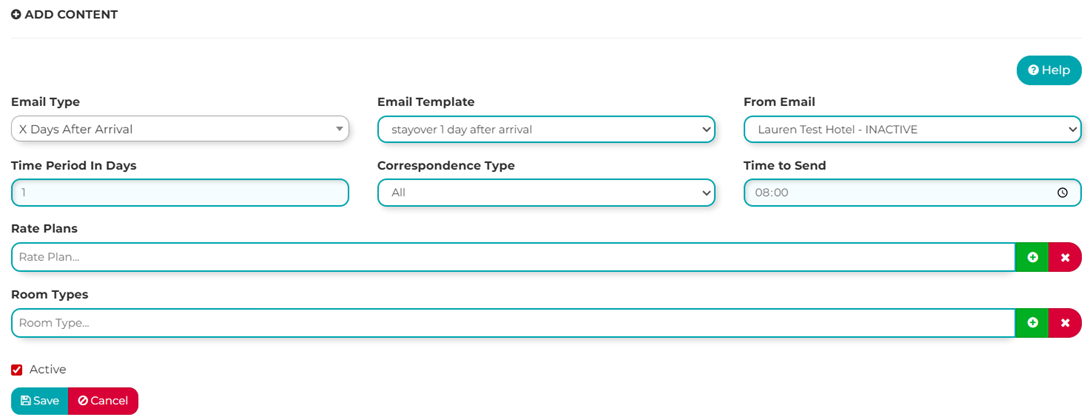 ADD CONTENT

Help

Email Type
X Days After Arrival

Email Template
stayover 1 day after arrival

From Email
Lauren Test Hotel - INACTIVE

Time Period In Days
1

Correspondence Type
All

Time to Send
08:00

Rate Plans
Rate Plan...

Room Types
Room Type...

Active

Save Cancel